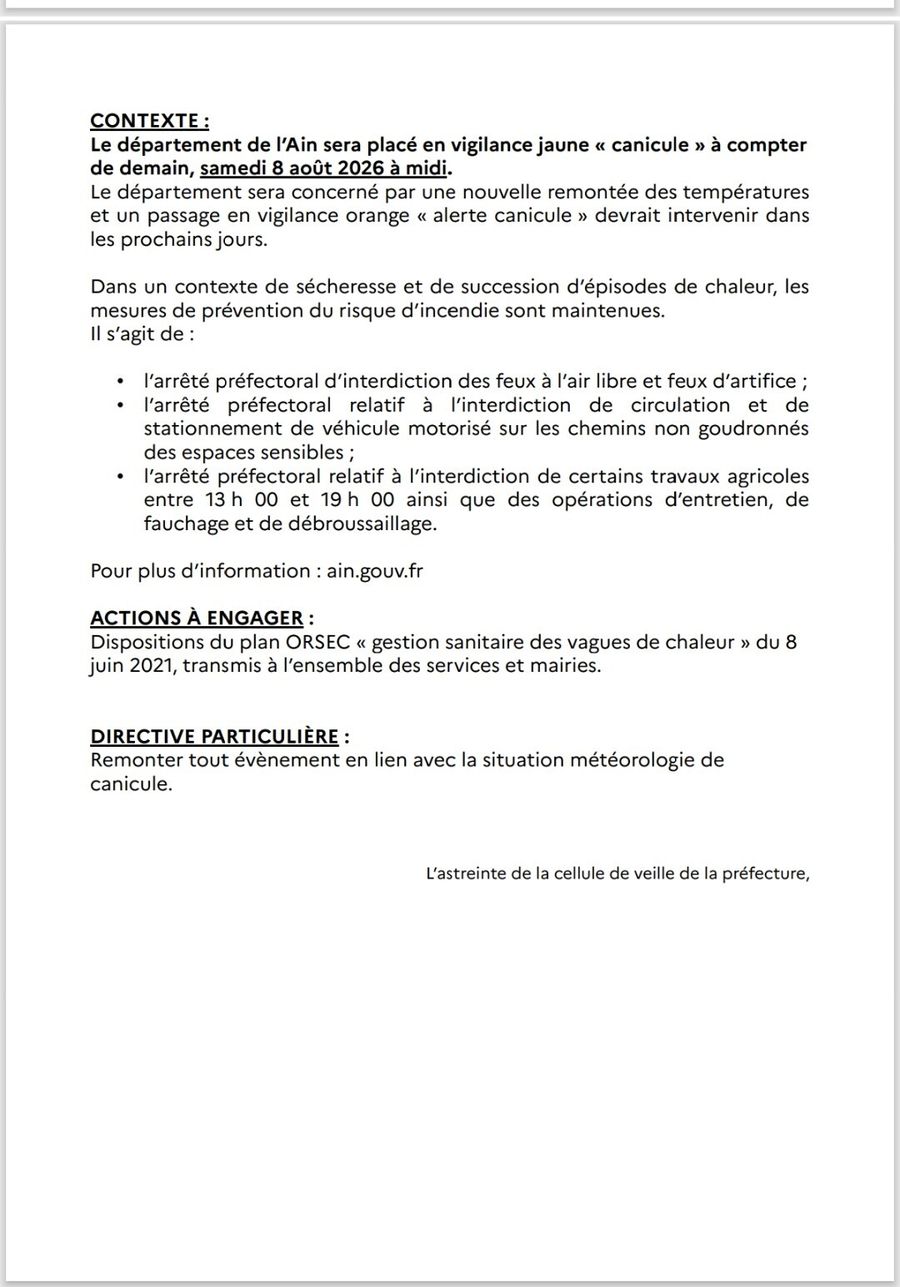 CONTEXTE :
Le département de l'Ain sera placé en vigilance jaune « canicule » à compter de demain, samedi 8 août 2026 à midi.
Le département sera concerné par une nouvelle remontée des températures et un passage en vigilance orange « alerte canicule » devrait intervenir dans les prochains jours.

Dans un contexte de sécheresse et de succession d'épisodes de chaleur, les mesures de prévention du risque d'incendie sont maintenues.
Il s'agit de :

• l'arrêté préfectoral d'interdiction des feux à l'air libre et feux d'artifice ;
• l'arrêté préfectoral relatif à l'interdiction de circulation et de stationnement de véhicule motorisé sur les chemins non goudronnés des espaces sensibles ;
• l'arrêté préfectoral relatif à l'interdiction de certains travaux agricoles entre 13 h 00 et 19 h 00 ainsi que des opérations d'entretien, de fauchage et de débroussaillage.

Pour plus d'information : ain.gouv.fr

ACTIONS À ENGAGER :
Dispositions du plan ORSEC « gestion sanitaire des vagues de chaleur » du 8 juin 2021, transmis à l'ensemble des services et mairies.

DIRECTIVE PARTICULIÈRE :
Remonter tout évènement en lien avec la situation météorologie de canicule.

L'astreinte de la cellule de veille de la préfecture,